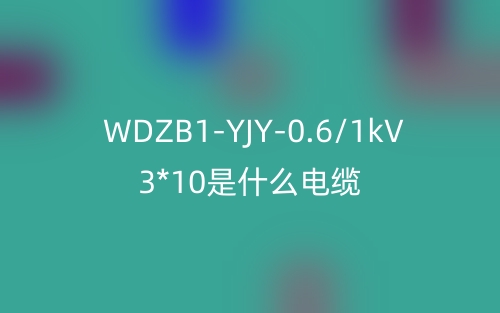 WDZB1-YJY-0.6/1kV
3*10是什么电缆